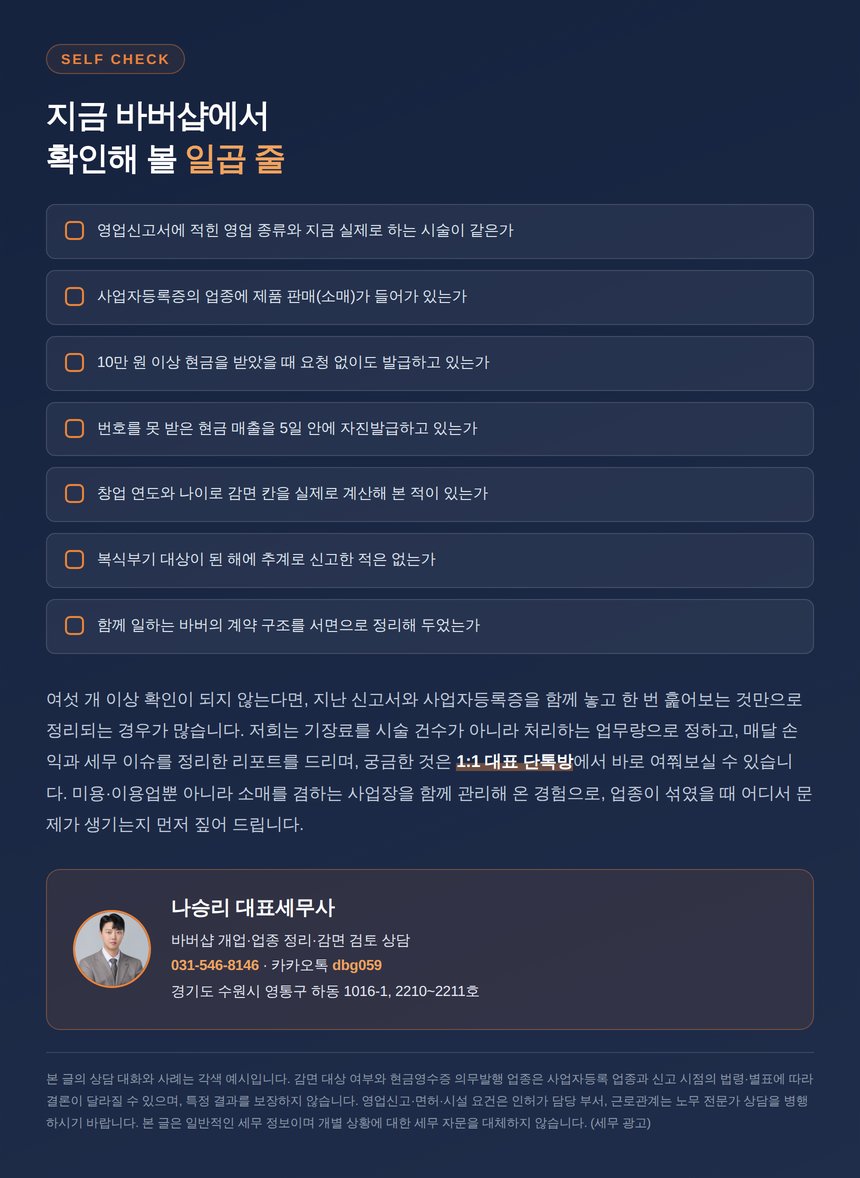 SELF CHECK

지금 바버샵에서
확인해 볼 일곱 줄

영업신고서에 적힌 영업 종류와 지금 실제로 하는 시술이 같은가

사업자등록증의 업종에 제품 판매(소매)가 들어가 있는가

10만 원 이상 현금을 받았을 때 요청 없이도 발급하고 있는가

번호를 못 받은 현금 매출을 5일 안에 자진발급하고 있는가

창업 연도와 나이로 감면 칸을 실제로 계산해 본 적이 있는가

복식부기 대상이 된 해에 추계로 신고한 적은 없는가

함께 일하는 바버의 계약 구조를 서면으로 정리해 두었는가

여섯 개 이상 확인이 되지 않는다면, 지난 신고서와 사업자등록증을 함께 놓고 한 번 훑어보는 것만으로 정리되는 경우가 많습니다. 저희는 기장료를 시술 건수가 아니라 처리하는 업무량으로 정하고, 매달 손익과 세무 이슈를 정리한 리포트를 드리며, 궁금한 것은 1:1 대표 단톡방에서 바로 여쭤보실 수 있습니다. 미용·이용업뿐 아니라 소매를 겸하는 사업장을 함께 관리해 온 경험으로, 업종이 섞였을 때 어디서 문제가 생기는지 먼저 짚어 드립니다.

나승리 대표세무사
바버샵 개업·업종 정리·감면 검토 상담
031-546-8146 · 카카오톡 dbg059
경기도 수원시 영통구 하동 1016-1, 2210~2211호

본 글의 상담 대화와 사례는 각색 예시입니다. 감면 대상 여부와 현금영수증 의무발행 업종은 사업자등록 업종과 신고 시점의 법령·별표에 따라 결론이 달라질 수 있으며, 특정 결과를 보장하지 않습니다. 영업신고·면허·시설 요건은 인허가 담당 부서, 근로관계는 노무 전문가 상담을 병행하시기 바랍니다. 본 글은 일반적인 세무 정보이며 개별 상황에 대한 세무 자문을 대체하지 않습니다. (세무 광고)